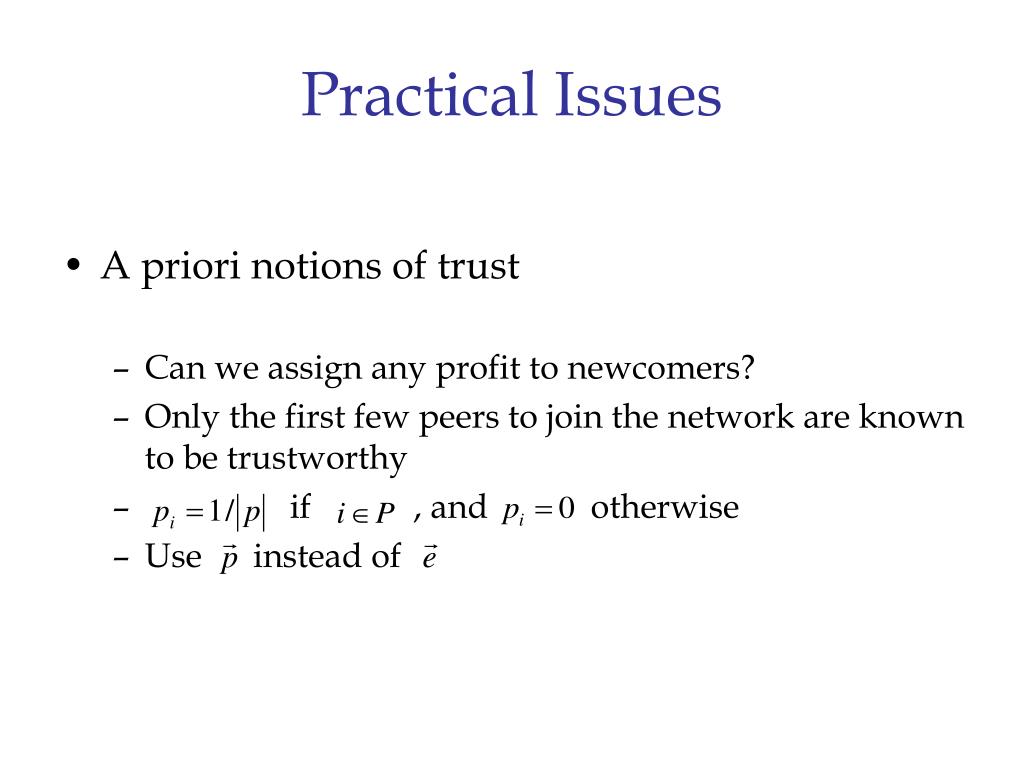 Practical Issues

• A priori notions of trust

– Can we assign any profit to newcomers?
– Only the first few peers to join the network are known to be trustworthy
– $p_i = 1/|p|$ if $i \in P$ , and $p_i = 0$ otherwise
– Use $\vec{p}$ instead of $\vec{e}$